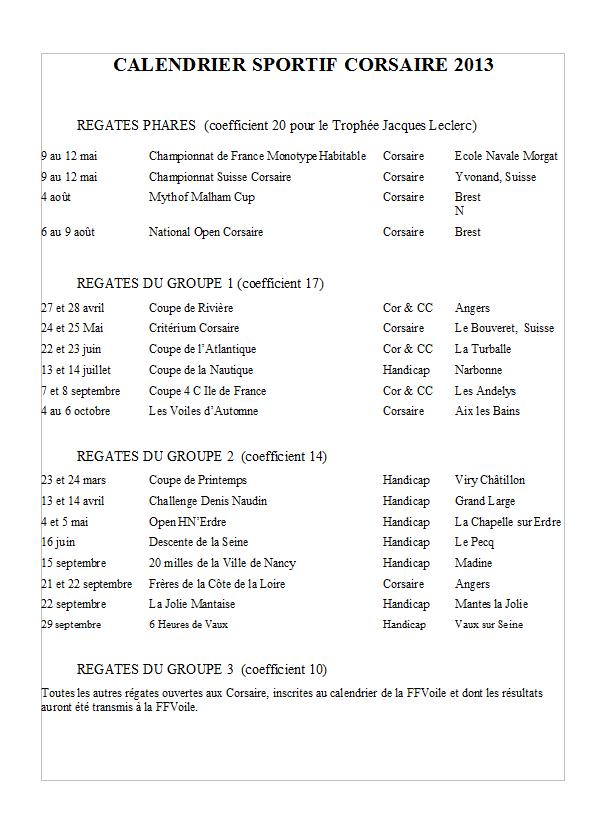 CALENDRIER SPORTIF CORSAIRE 2013

REGATES PHARES (coefficient 20 pour le Trophée Jacques Leclerc)

| | | | |
|---|---|---|---|
| 9 au 12 mai | Championnat de France Monotype Habitable | Corsaire | Ecole Navale Morgat |
| 9 au 12 mai | Championnat Suisse Corsaire | Corsaire | Yvonand, Suisse |
| 4 août | Myth of Malham Cup | Corsaire | Brest N |
| 6 au 9 août | National Open Corsaire | Corsaire | Brest |

REGATES DU GROUPE 1 (coefficient 17)

| | | | |
|---|---|---|---|
| 27 et 28 avril | Coupe de Rivière | Cor & CC | Angers |
| 24 et 25 Mai | Critérium Corsaire | Corsaire | Le Bouveret, Suisse |
| 22 et 23 juin | Coupe de l'Atlantique | Cor & CC | La Turballe |
| 13 et 14 juillet | Coupe de la Nautique | Handicap | Narbonne |
| 7 et 8 septembre | Coupe 4 C Ile de France | Cor & CC | Les Andelys |
| 4 au 6 octobre | Les Voiles d'Automne | Corsaire | Aix les Bains |

REGATES DU GROUPE 2 (coefficient 14)

| | | | |
|---|---|---|---|
| 23 et 24 mars | Coupe de Printemps | Handicap | Viry Châtillon |
| 13 et 14 avril | Challenge Denis Naudin | Handicap | Grand Large |
| 4 et 5 mai | Open HN'Erdre | Handicap | La Chapelle sur Erdre |
| 16 juin | Descente de la Seine | Handicap | Le Pecq |
| 15 septembre | 20 milles de la Ville de Nancy | Handicap | Madine |
| 21 et 22 septembre | Frères de la Côte de la Loire | Corsaire | Angers |
| 22 septembre | La Jolie Mantaise | Handicap | Mantes la Jolie |
| 29 septembre | 6 Heures de Vaux | Handicap | Vaux sur Seine |

REGATES DU GROUPE 3 (coefficient 10)

Toutes les autres régates ouvertes aux Corsaire, inscrites au calendrier de la FFVoile et dont les résultats auront été transmis à la FFVoile.